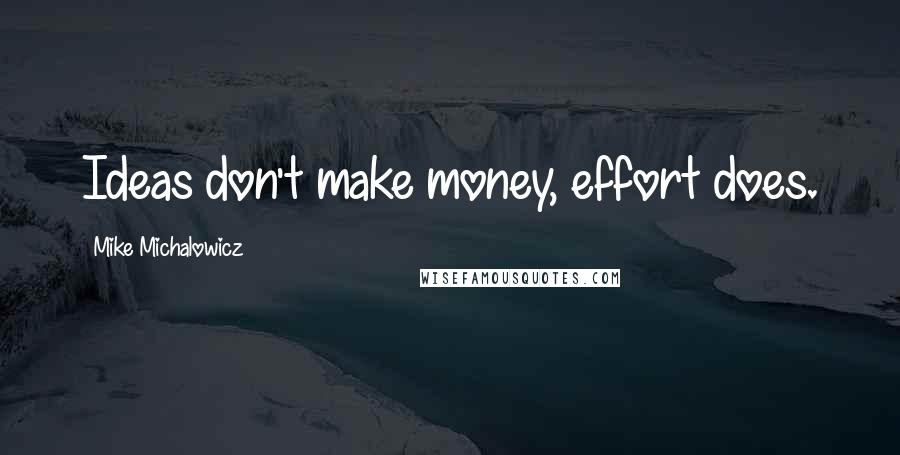 Ideas don't make money, effort does.

Mike Michalowicz

WISEFAMOUSQUOTES.COM